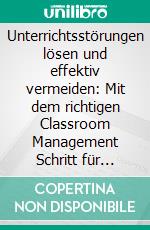 unilibro

Unterrichtsstörungen lösen und effektiv vermeiden: Mit dem richtigen Classroom Management Schritt für…

COPERTINA NON DISPONIBILE